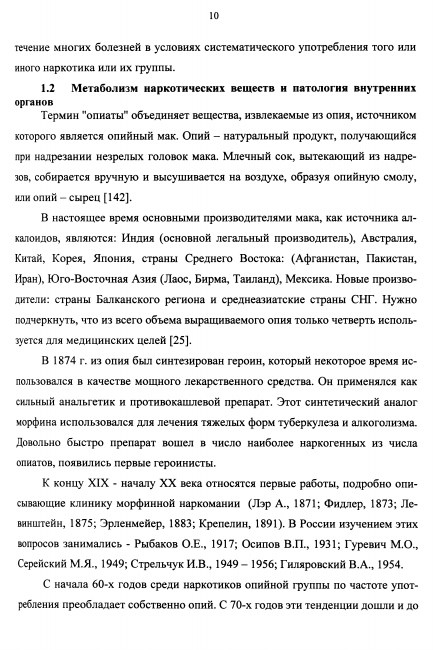 10

течение многих болезней в условиях систематического употребления того или иного наркотика или их группы.

1.2 Метаболизм наркотических веществ и патология внутренних органов

Термин "опиаты" объединяет вещества, извлекаемые из опия, источником которого является опийный мак. Опий – натуральный продукт, получающийся при надрезании незрелых головок мака. Млечный сок, вытекающий из надрезов, собирается вручную и высушивается на воздухе, образуя опийную смолу, или опий – сырец [142].

В настоящее время основными производителями мака, как источника алкалоидов, являются: Индия (основной легальный производитель), Австралия, Китай, Корея, Япония, страны Среднего Востока: (Афганистан, Пакистан, Иран), Юго-Восточная Азия (Лаос, Бирма, Таиланд), Мексика. Новые производители: страны Балканского региона и среднеазиатские страны СНГ. Нужно подчеркнуть, что из всего объема выращиваемого опия только четверть используется для медицинских целей [25].

В 1874 г. из опия был синтезирован героин, который некоторое время использовался в качестве мощного лекарственного средства. Он применялся как сильный анальгетик и противокашлевой препарат. Этот синтетический аналог морфина использовался для лечения тяжелых форм туберкулеза и алкоголизма. Довольно быстро препарат вошел в число наиболее наркогенных из числа опиатов, появились первые героинисты.

К концу XIX - началу XX века относятся первые работы, подробно описывающие клинику морфинной наркомании (Лэр А., 1871; Фидлер, 1873; Левинштейн, 1875; Эрленмейер, 1883; Крепелин, 1891). В России изучением этих вопросов занимались - Рыбаков О.Е., 1917; Осипов В.П., 1931; Гуревич М.О., Серейский М.Я., 1949; Стрельчук И.В., 1949 – 1956; Гиляровский В.А., 1954.

С начала 60-х годов среди наркотиков опийной группы по частоте употребления преобладает собственно опий. С 70-х годов эти тенденции дошли и до